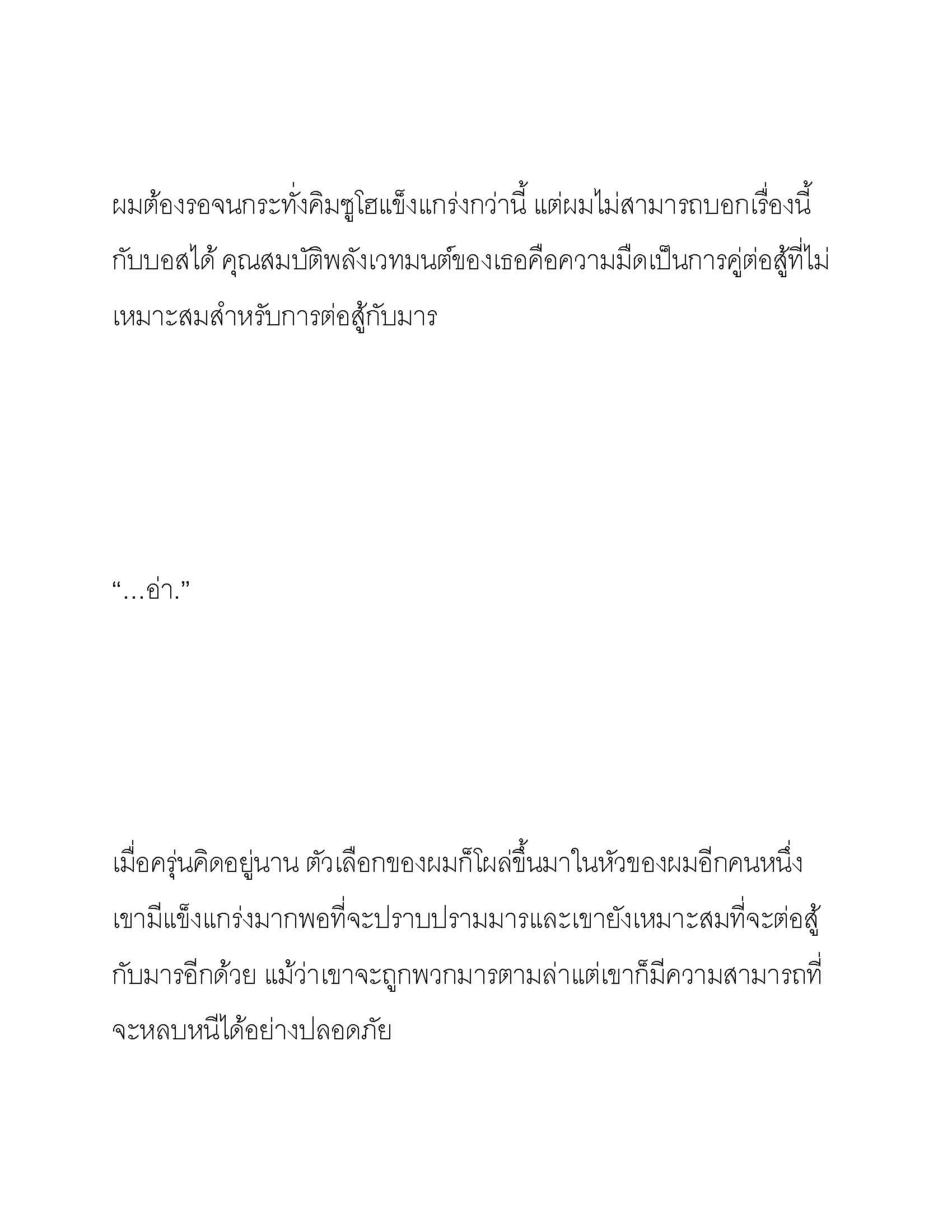 ผมต้องรอจนกระทั่งคิมซูโฮแข็งแกร่งกว่านี้ แต่ผมไม่สามารถบอกเรื่องนี้กับบอสได้ คุณสมบัติพลังเวทมนต์ของเธอคือความมืดเป็นการคู่ต่อสู้ที่ไม่เหมาะสมสำหรับการต่อสู้กับมาร

“…อ่า.”

เมื่อครุ่นคิดอยู่นาน ตัวเลือกของผมก็โผล่ขึ้นมาในหัวของผมอีกคนหนึ่ง เขามีแข็งแกร่งมากพอที่จะปราบปรามมารและเขายังเหมาะสมที่จะต่อสู้กับมารอีกด้วย แม้ว่าเขาจะถูกพวกมารตามล่าแต่เขาก็มีความสามารถที่จะหลบหนีได้อย่างปลอดภัย